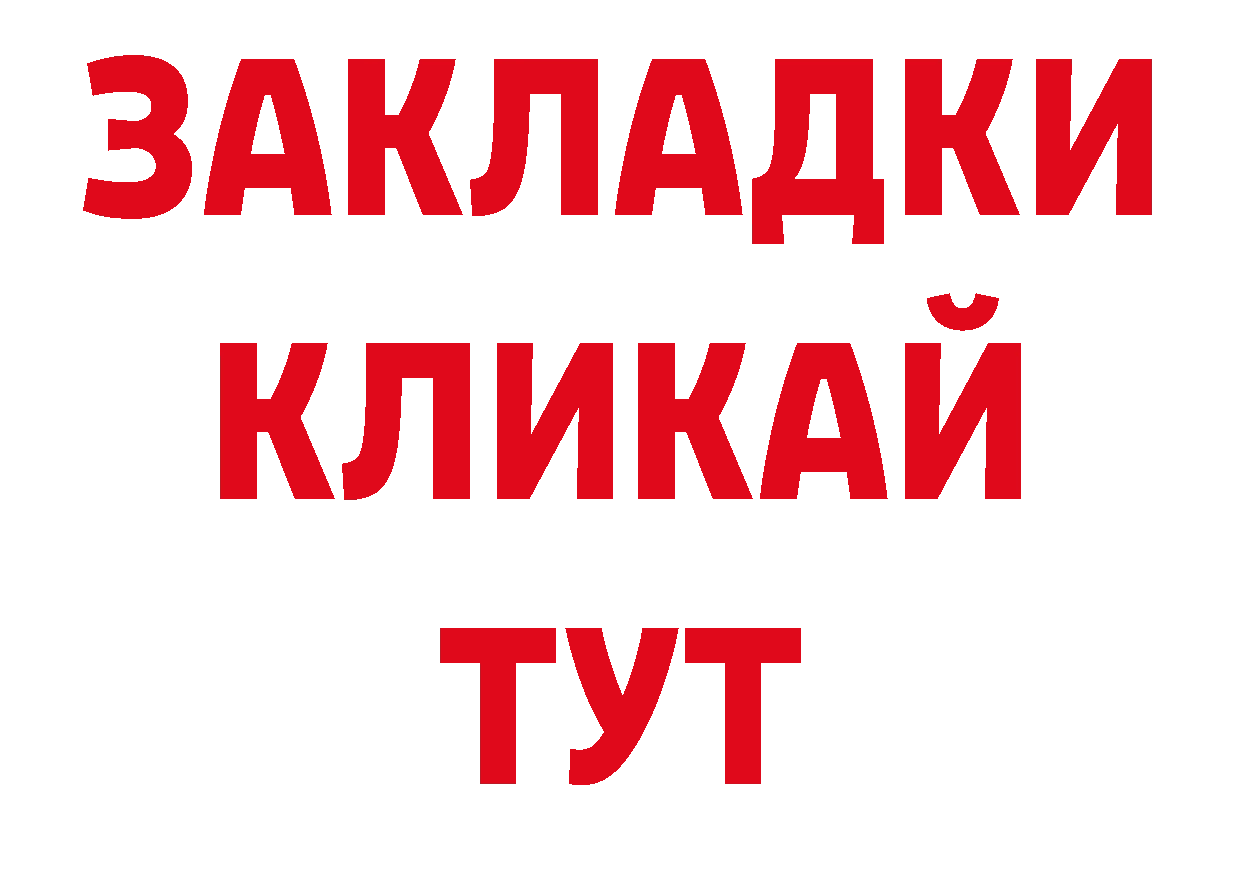 ЗАКЛАДКИ
КЛИКАЙ
ТУТ